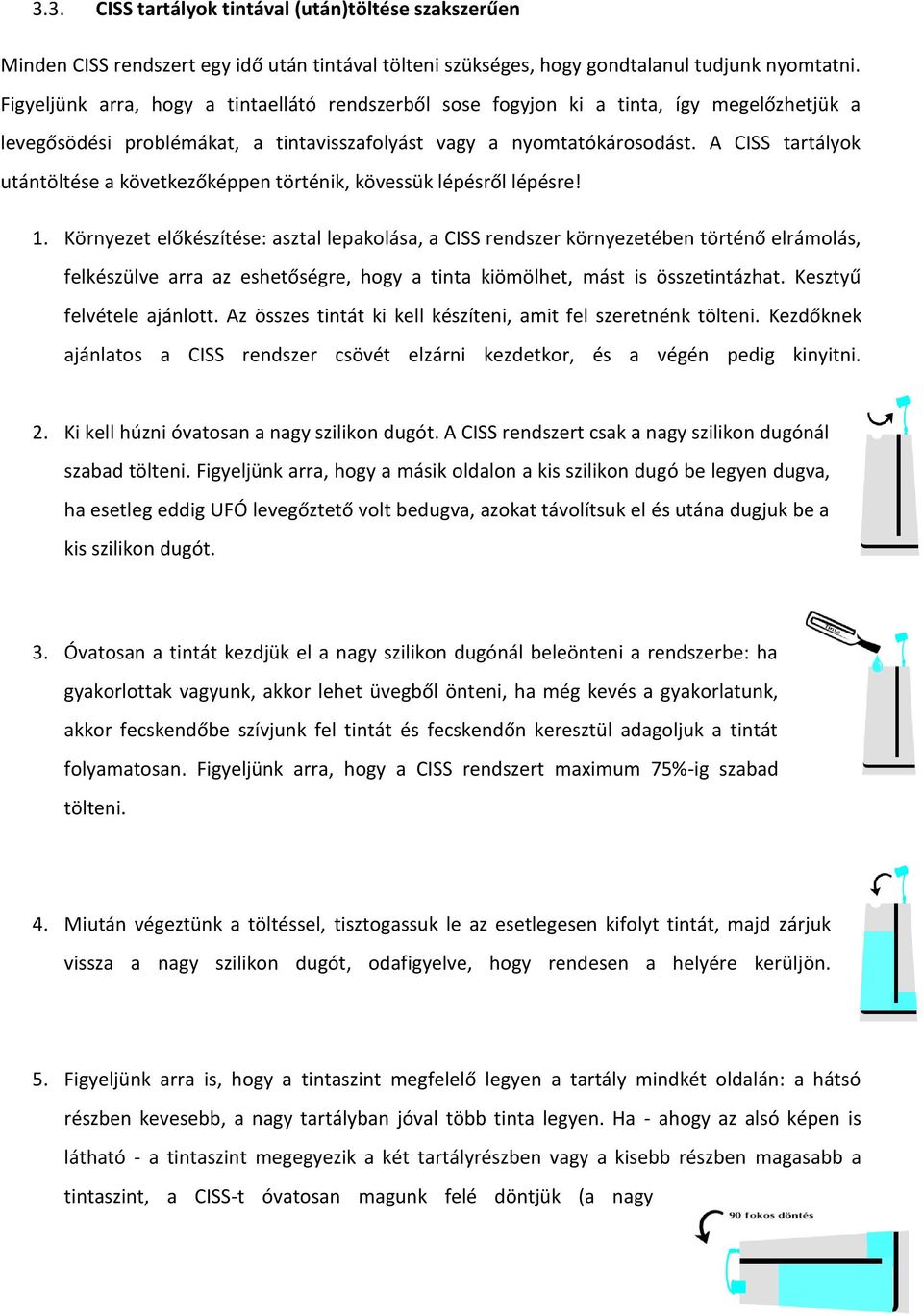 3.3. CISS tartályok tintával (után)töltése szakszerűen

Minden CISS rendszert egy idő után tintával tölteni szükséges, hogy gondtalanul tudjunk nyomtatni. Figyeljünk arra, hogy a tintaellátó rendszerből sose fogyjon ki a tinta, így megelőzhetjük a levegősödési problémákat, a tintavisszafolyást vagy a nyomtatókárosodást. A CISS tartályok utántöltése a következőképpen történik, kövessük lépésről lépésre!

1. Környezet előkészítése: asztal lepakolása, a CISS rendszer környezetében történő elrámolás, felkészülve arra az eshetőségre, hogy a tinta kiömölhet, mást is összetintázhat. Kesztyű felvétele ajánlott. Az összes tintát ki kell készíteni, amit fel szeretnénk tölteni. Kezdőknek ajánlatos a CISS rendszer csövét elzárni kezdetkor, és a végén pedig kinyitni.

2. Ki kell húzni óvatosan a nagy szilikon dugót. A CISS rendszert csak a nagy szilikon dugónál szabad tölteni. Figyeljünk arra, hogy a másik oldalon a kis szilikon dugó be legyen dugva, ha esetleg eddig UFÓ levegőztető volt bedugva, azokat távolítsuk el és utána dugjuk be a kis szilikon dugót.

3. Óvatosan a tintát kezdjük el a nagy szilikon dugónál beleönteni a rendszerbe: ha gyakorlottak vagyunk, akkor lehet üvegből önteni, ha még kevés a gyakorlatunk, akkor fecskendőbe szívjunk fel tintát és fecskendőn keresztül adagoljuk a tintát folyamatosan. Figyeljünk arra, hogy a CISS rendszert maximum 75%-ig szabad tölteni.

Tinta

4. Miután végeztünk a töltéssel, tisztogassuk le az esetlegesen kifolyt tintát, majd zárjuk vissza a nagy szilikon dugót, odafigyelve, hogy rendesen a helyére kerüljön.

5. Figyeljünk arra is, hogy a tintaszint megfelelő legyen a tartály mindkét oldalán: a hátsó részben kevesebb, a nagy tartályban jóval több tinta legyen. Ha - ahogy az alsó képen is látható - a tintaszint megegyezik a két tartályrészben vagy a kisebb részben magasabb a tintaszint, a CISS-t óvatosan magunk felé döntjük (a nagy

90 fokos döntés